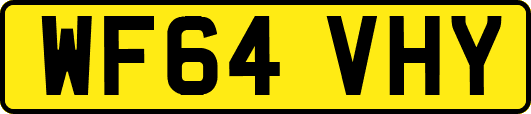 WF64 VHY